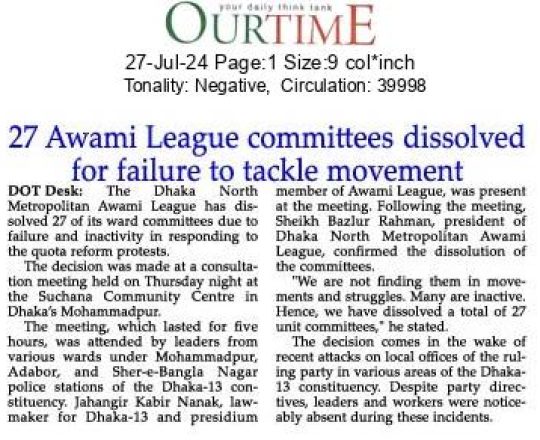 your daily think tank
OURTIME

27-Jul-24 Page:1 Size:9 col*inch
Tonality: Negative, Circulation: 39998

27 Awami League committees dissolved for failure to tackle movement

DOT Desk: The Dhaka North Metropolitan Awami League has dissolved 27 of its ward committees due to failure and inactivity in responding to the quota reform protests.

The decision was made at a consultation meeting held on Thursday night at the Suchana Community Centre in Dhaka's Mohammadpur.

The meeting, which lasted for five hours, was attended by leaders from various wards under Mohammadpur, Adabor, and Sher-e-Bangla Nagar police stations of the Dhaka-13 constituency. Jahangir Kabir Nanak, lawmaker for Dhaka-13 and presidium member of Awami League, was present at the meeting. Following the meeting, Sheikh Bazlur Rahman, president of Dhaka North Metropolitan Awami League, confirmed the dissolution of the committees.

"We are not finding them in movements and struggles. Many are inactive. Hence, we have dissolved a total of 27 unit committees," he stated.

The decision comes in the wake of recent attacks on local offices of the ruling party in various areas of the Dhaka-13 constituency. Despite party directives, leaders and workers were noticeably absent during these incidents.